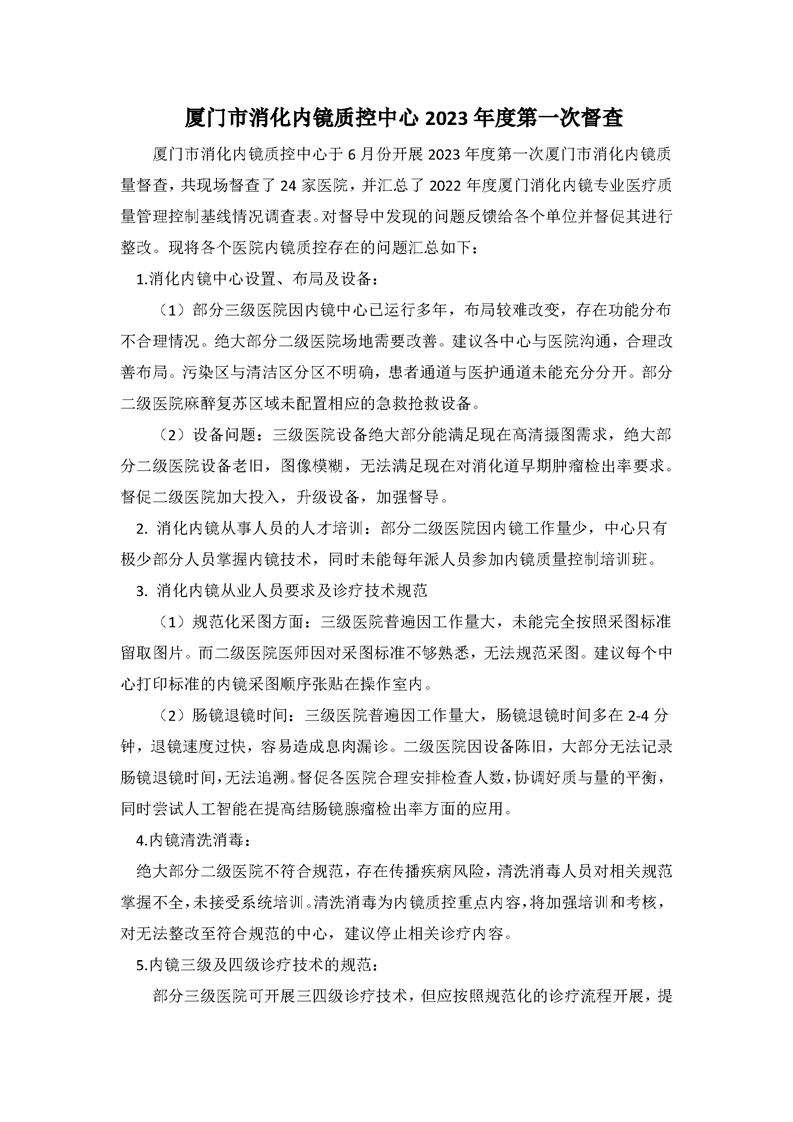 厦门市消化内镜质控中心 2023 年度第一次督查

厦门市消化内镜质控中心于 6 月份开展 2023 年度第一次厦门市消化内镜质量督查，共现场督查了 24 家医院，并汇总了 2022 年度厦门消化内镜专业医疗质量管理控制基线情况调查表。对督导中发现的问题反馈给各个单位并督促其进行整改。现将各个医院内镜质控存在的问题汇总如下：

1.消化内镜中心设置、布局及设备：

（1）部分三级医院因内镜中心已运行多年，布局较难改变，存在功能分布不合理情况。绝大部分二级医院场地需要改善。建议各中心与医院沟通，合理改善布局。污染区与清洁区分区不明确，患者通道与医护通道未能充分分开。部分二级医院麻醉复苏区域未配置相应的急救抢救设备。

（2）设备问题：三级医院设备绝大部分能满足现在高清摄图需求，绝大部分二级医院设备老旧，图像模糊，无法满足现在对消化道早期肿瘤检出率要求。督促二级医院加大投入，升级设备，加强督导。

2. 消化内镜从事人员的人才培训：部分二级医院因内镜工作量少，中心只有极少部分人员掌握内镜技术，同时未能每年派人员参加内镜质量控制培训班。

3. 消化内镜从业人员要求及诊疗技术规范

（1）规范化采图方面：三级医院普遍因工作量大，未能完全按照采图标准留取图片。而二级医院医师因对采图标准不够熟悉，无法规范采图。建议每个中心打印标准的内镜采图顺序张贴在操作室内。

（2）肠镜退镜时间：三级医院普遍因工作量大，肠镜退镜时间多在 2-4 分钟，退镜速度过快，容易造成息肉漏诊。二级医院因设备陈旧，大部分无法记录肠镜退镜时间，无法追溯。督促各医院合理安排检查人数，协调好质与量的平衡，同时尝试人工智能在提高结肠镜腺瘤检出率方面的应用。

4.内镜清洗消毒：

绝大部分二级医院不符合规范，存在传播疾病风险，清洗消毒人员对相关规范掌握不全，未接受系统培训。清洗消毒为内镜质控重点内容，将加强培训和考核，对无法整改至符合规范的中心，建议停止相关诊疗内容。

5.内镜三级及四级诊疗技术的规范：

部分三级医院可开展三四级诊疗技术，但应按照规范化的诊疗流程开展，提